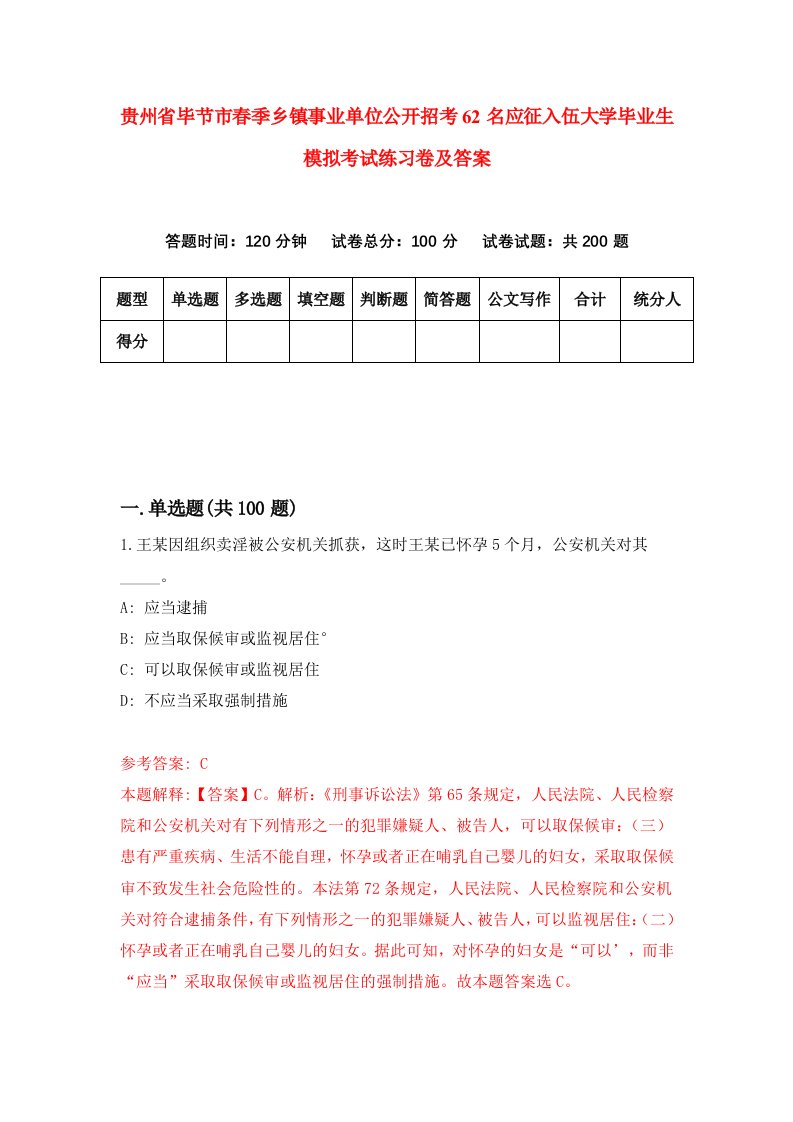 贵州省毕节市春季乡镇事业单位公开招考62名应征入伍大学毕业生模拟考试练习卷及答案

答题时间：120分钟　试卷总分：100分　试卷试题：共200题

| 题型 | 单选题 | 多选题 | 填空题 | 判断题 | 简答题 | 公文写作 | 合计 | 统分人 |
|---|---|---|---|---|---|---|---|---|
| 得分 | | | | | | | | |

一.单选题(共100题)

1.王某因组织卖淫被公安机关抓获，这时王某已怀孕5个月，公安机关对其_____。

A: 应当逮捕

B: 应当取保候审或监视居住°

C: 可以取保候审或监视居住

D: 不应当采取强制措施

参考答案: C

本题解释:【答案】C。解析:《刑事诉讼法》第65条规定，人民法院、人民检察院和公安机关对有下列情形之一的犯罪嫌疑人、被告人，可以取保候审:(三)患有严重疾病、生活不能自理，怀孕或者正在哺乳自己婴儿的妇女，采取取保候审不致发生社会危险性的。本法第72条规定，人民法院、人民检察院和公安机关对符合逮捕条件，有下列情形之一的犯罪嫌疑人、被告人，可以监视居住:(二)怀孕或者正在哺乳自己婴儿的妇女。据此可知，对怀孕的妇女是“可以’，而非“应当”采取取保候审或监视居住的强制措施。故本题答案选C。